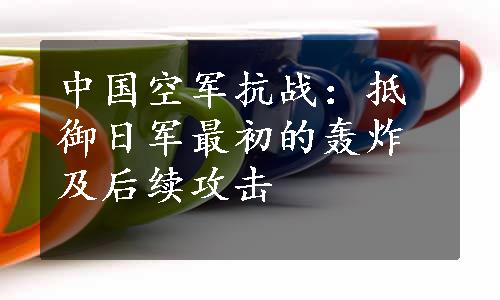 中国空军抗战：抵御日军最初的轰炸及后续攻击